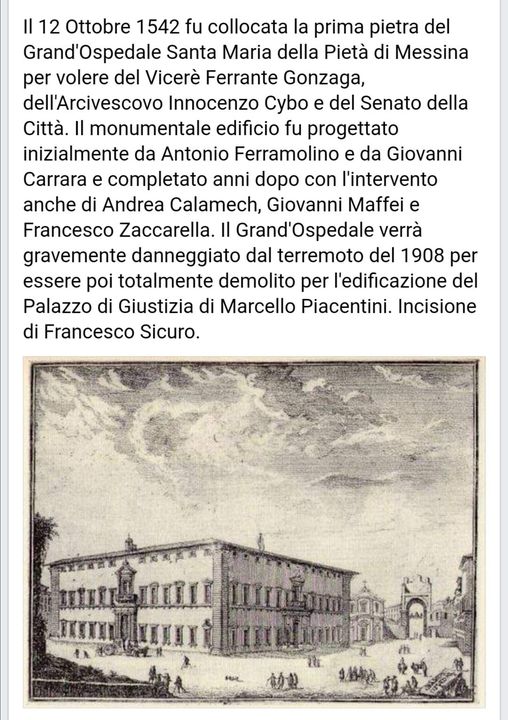 Il 12 Ottobre 1542 fu collocata la prima pietra del Grand'Ospedale Santa Maria della Pietà di Messina per volere del Vicerè Ferrante Gonzaga, dell'Arcivescovo Innocenzo Cybo e del Senato della Città. Il monumentale edificio fu progettato inizialmente da Antonio Ferramolino e da Giovanni Carrara e completato anni dopo con l'intervento anche di Andrea Calamech, Giovanni Maffei e Francesco Zaccarella. Il Grand'Ospedale verrà gravemente danneggiato dal terremoto del 1908 per essere poi totalmente demolito per l'edificazione del Palazzo di Giustizia di Marcello Piacentini. Incisione di Francesco Sicuro.